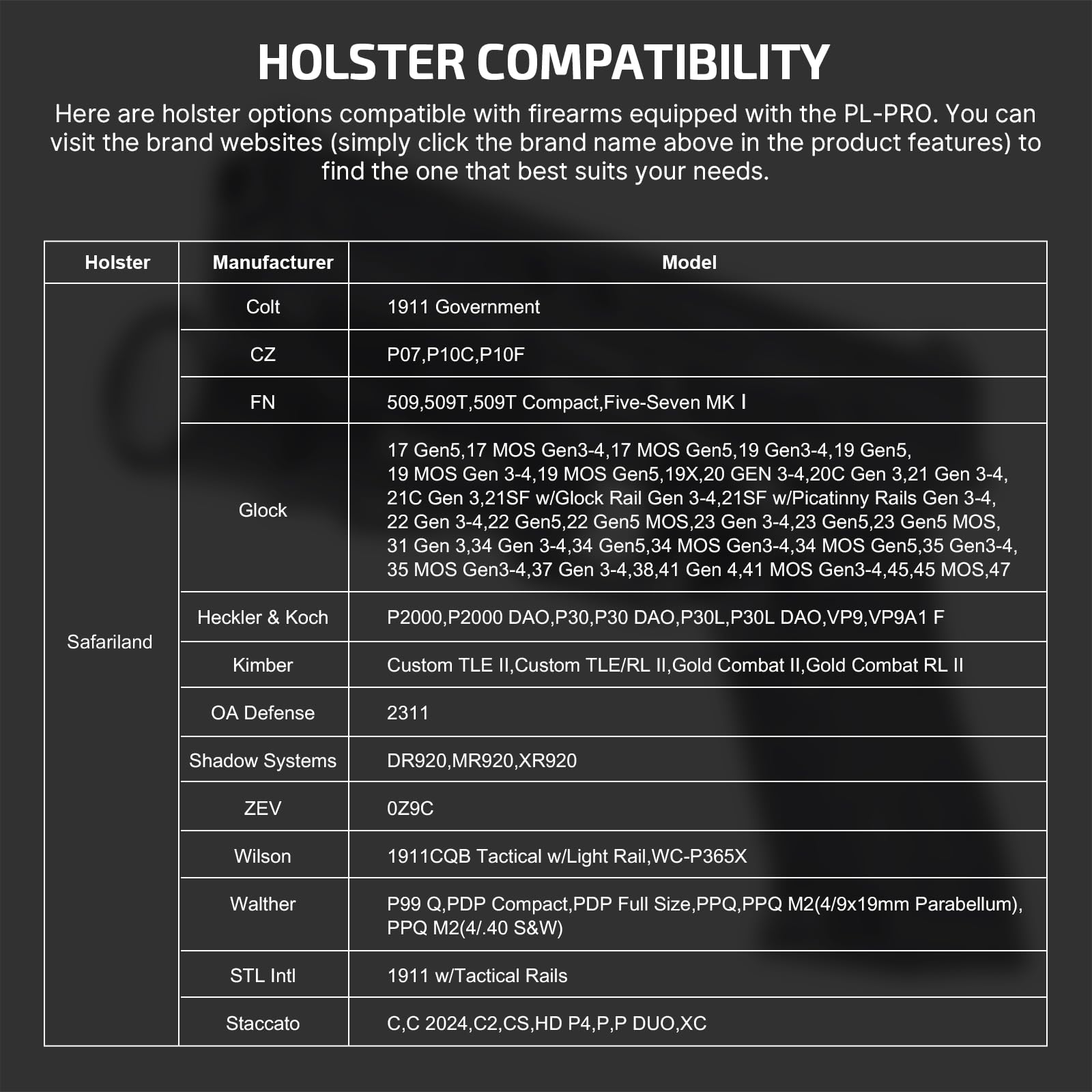 HOLSTER COMPATIBILITY

Here are holster options compatible with firearms equipped with the PL-PRO. You can visit the brand websites (simply click the brand name above in the product features) to find the one that best suits your needs.

| Holster | Manufacturer | Model |
|---|---|---|
| Safariland | Colt | 1911 Government |
|  | CZ | P07,P10C,P10F |
|  | FN | 509,509T,509T Compact,Five-Seven MK I |
|  | Glock | 17 Gen5,17 MOS Gen3-4,17 MOS Gen5,19 Gen3-4,19 Gen5, 19 MOS Gen 3-4,19 MOS Gen5,19X,20 GEN 3-4,20C Gen 3,21 Gen 3-4, 21C Gen 3,21SF w/Glock Rail Gen 3-4,21SF w/Picatinny Rails Gen 3-4, 22 Gen 3-4,22 Gen5,22 Gen5 MOS,23 Gen 3-4,23 Gen5,23 Gen5 MOS, 31 Gen 3,34 Gen 3-4,34 Gen5,34 MOS Gen3-4,34 MOS Gen5,35 Gen3-4, 35 MOS Gen3-4,37 Gen 3-4,38,41 Gen 4,41 MOS Gen3-4,45,45 MOS,47 |
|  | Heckler & Koch | P2000,P2000 DAO,P30,P30 DAO,P30L,P30L DAO,VP9,VP9A1 F |
|  | Kimber | Custom TLE II,Custom TLE/RL II,Gold Combat II,Gold Combat RL II |
|  | OA Defense | 2311 |
|  | Shadow Systems | DR920,MR920,XR920 |
|  | ZEV | 0Z9C |
|  | Wilson | 1911CQB Tactical w/Light Rail,WC-P365X |
|  | Walther | P99 Q,PDP Compact,PDP Full Size,PPQ,PPQ M2(4/9x19mm Parabellum), PPQ M2(4/.40 S&W) |
|  | STL Intl | 1911 w/Tactical Rails |
|  | Staccato | C,C 2024,C2,CS,HD P4,P,P DUO,XC |